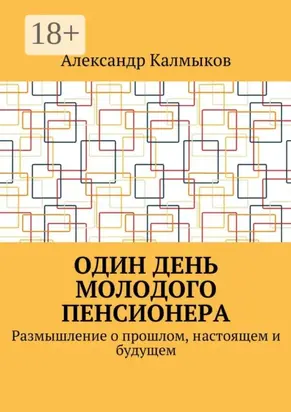 18+

Александр Калмыков

ОДИН ДЕНЬ МОЛОДОГО ПЕНСИОНЕРА

Размышление о прошлом, настоящем и будущем